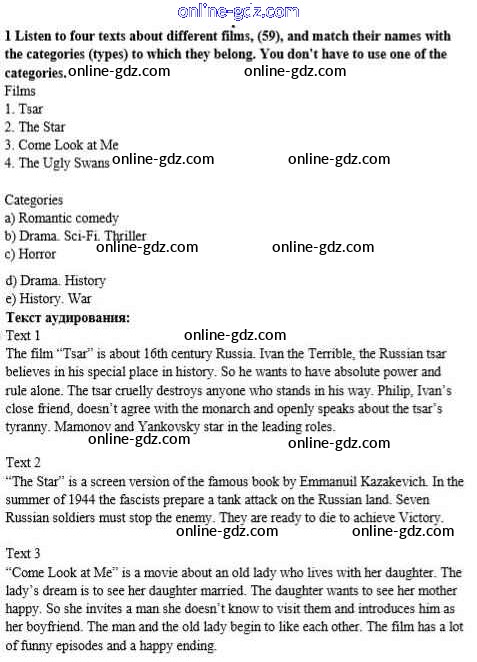 online-gdz.com

1 Listen to four texts about different films, (59), and match their names with the categories (types) to which they belong. You don't have to use one of the categories. online-gdz.com online-gdz.com

Films
1. Tsar
2. The Star
3. Come Look at Me
4. The Ugly Swans online-gdz.com online-gdz.com

Categories
a) Romantic comedy
b) Drama. Sci-Fi. Thriller
c) Horror online-gdz.com online-gdz.com
d) Drama. History
e) History. War

Текст аудирования:
Text 1 online-gdz.com
The film "Tsar" is about 16th century Russia. Ivan the Terrible, the Russian tsar believes in his special place in history. So he wants to have absolute power and rule alone. The tsar cruelly destroys anyone who stands in his way. Philip, Ivan's close friend, doesn't agree with the monarch and openly speaks about the tsar's tyranny. Mamonov and Yankovsky star in the leading roles.
online-gdz.com online-gdz.com

Text 2
"The Star" is a screen version of the famous book by Emmanuil Kazakevich. In the summer of 1944 the fascists prepare a tank attack on the Russian land. Seven Russian soldiers must stop the enemy. They are ready to die to achieve Victory.
online-gdz.com online-gdz.com

Text 3
"Come Look at Me" is a movie about an old lady who lives with her daughter. The lady's dream is to see her daughter married. The daughter wants to see her mother happy. So she invites a man she doesn't know to visit them and introduces him as her boyfriend. The man and the old lady begin to like each other. The film has a lot of funny episodes and a happy ending.